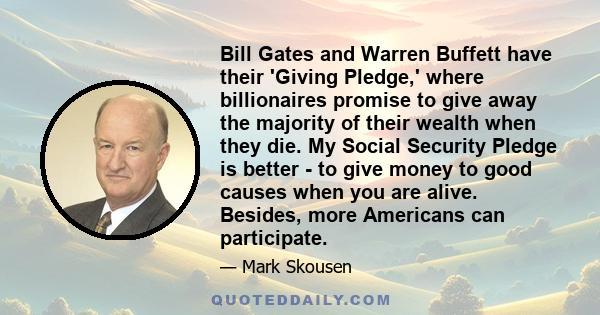 Bill Gates and Warren Buffett have their 'Giving Pledge,' where billionaires promise to give away the majority of their wealth when they die. My Social Security Pledge is better - to give money to good causes when you are alive. Besides, more Americans can participate.

— Mark Skousen

QUOTEDDAILY.COM